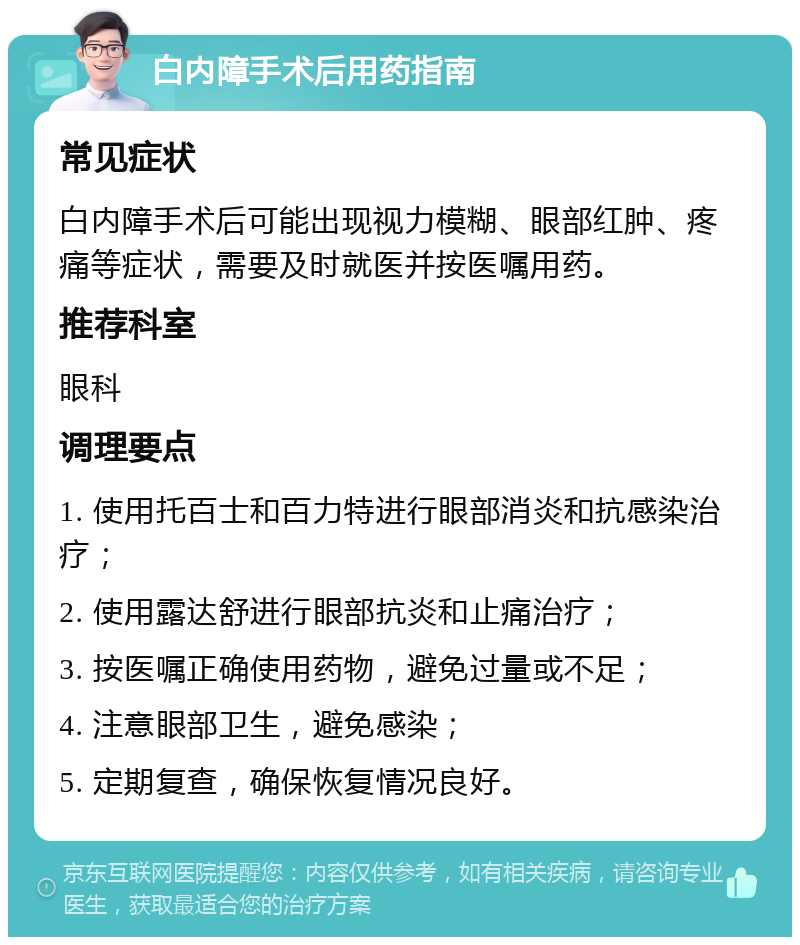 白内障手术后用药指南

常见症状

白内障手术后可能出现视力模糊、眼部红肿、疼痛等症状，需要及时就医并按医嘱用药。

推荐科室

眼科

调理要点

1. 使用托百士和百力特进行眼部消炎和抗感染治疗；

2. 使用露达舒进行眼部抗炎和止痛治疗；

3. 按医嘱正确使用药物，避免过量或不足；

4. 注意眼部卫生，避免感染；

5. 定期复查，确保恢复情况良好。

京东互联网医院提醒您：内容仅供参考，如有相关疾病，请咨询专业医生，获取最适合您的治疗方案